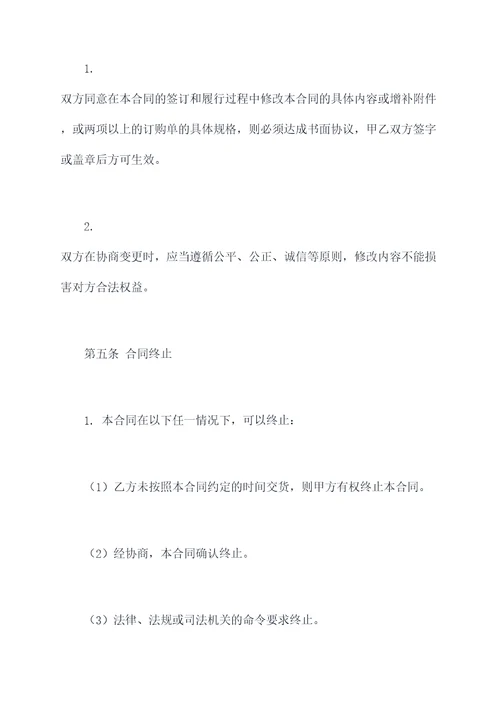 1.

双方同意在本合同的签订和履行过程中修改本合同的具体内容或增补附件，或两项以上的订购单的具体规格，则必须达成书面协议，甲乙双方签字或盖章后方可生效。

2.

双方在协商变更时，应当遵循公平、公正、诚信等原则，修改内容不能损害对方合法权益。

第五条 合同终止

1. 本合同在以下任一情况下，可以终止：

（1）乙方未按照本合同约定的时间交货，则甲方有权终止本合同。

（2）经协商，本合同确认终止。

（3）法律、法规或司法机关的命令要求终止。